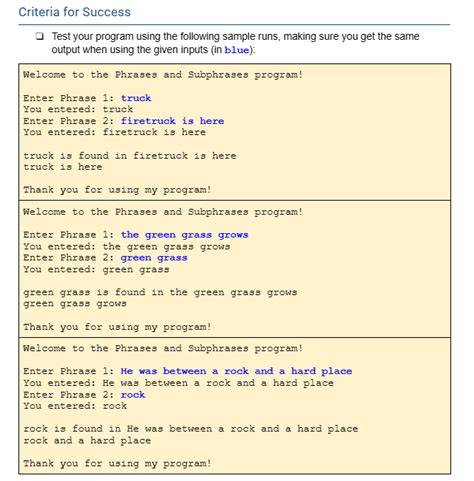 Criteria for Success

❑ Test your program using the following sample runs, making sure you get the same output when using the given inputs (in blue):

Welcome to the Phrases and Subphrases program!

Enter Phrase 1: truck
You entered: truck
Enter Phrase 2: firetruck is here
You entered: firetruck is here

truck is found in firetruck is here
truck is here

Thank you for using my program!

Welcome to the Phrases and Subphrases program!

Enter Phrase 1: the green grass grows
You entered: the green grass grows
Enter Phrase 2: green grass
You entered: green grass

green grass is found in the green grass grows
green grass grows

Thank you for using my program!

Welcome to the Phrases and Subphrases program!

Enter Phrase 1: He was between a rock and a hard place
You entered: He was between a rock and a hard place
Enter Phrase 2: rock
You entered: rock

rock is found in He was between a rock and a hard place
rock and a hard place

Thank you for using my program!